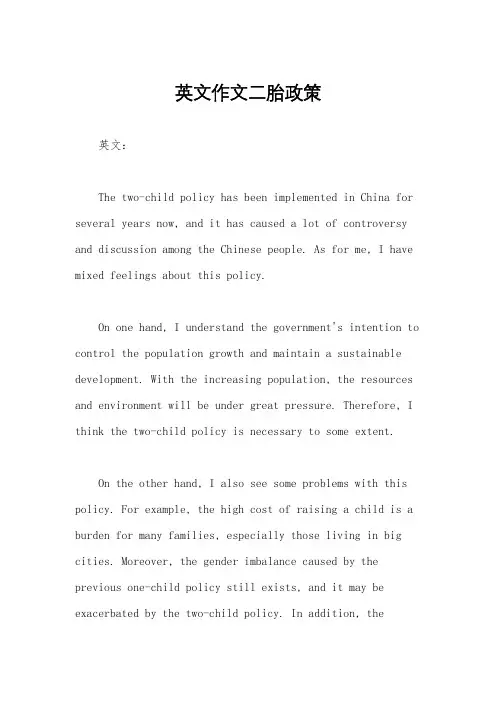 英文作文二胎政策

英文：

The two-child policy has been implemented in China for several years now, and it has caused a lot of controversy and discussion among the Chinese people. As for me, I have mixed feelings about this policy.

On one hand, I understand the government's intention to control the population growth and maintain a sustainable development. With the increasing population, the resources and environment will be under great pressure. Therefore, I think the two-child policy is necessary to some extent.

On the other hand, I also see some problems with this policy. For example, the high cost of raising a child is a burden for many families, especially those living in big cities. Moreover, the gender imbalance caused by the previous one-child policy still exists, and it may be exacerbated by the two-child policy. In addition, the